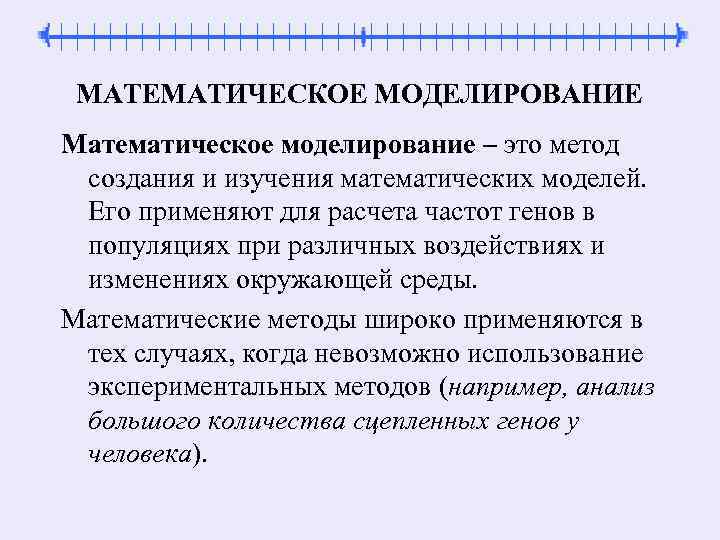 МАТЕМАТИЧЕСКОЕ МОДЕЛИРОВАНИЕ

Математическое моделирование – это метод создания и изучения математических моделей. Его применяют для расчета частот генов в популяциях при различных воздействиях и изменениях окружающей среды.

Математические методы широко применяются в тех случаях, когда невозможно использование экспериментальных методов (например, анализ большого количества сцепленных генов у человека).